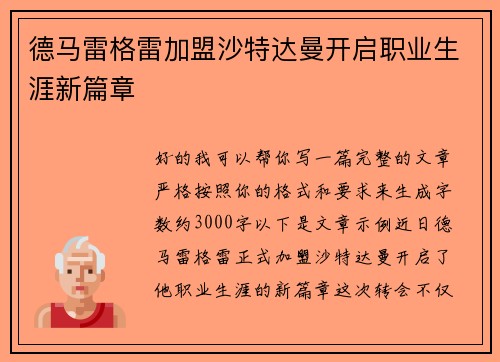 德马雷格雷加盟沙特达曼开启职业生涯新篇章

好的我可以帮你写一篇完整的文章严格按照你的格式和要求来生成字数约3000字以下是文章示例近日德马雷格雷正式加盟沙特达曼开启了他职业生涯的新篇章这次转会不仅